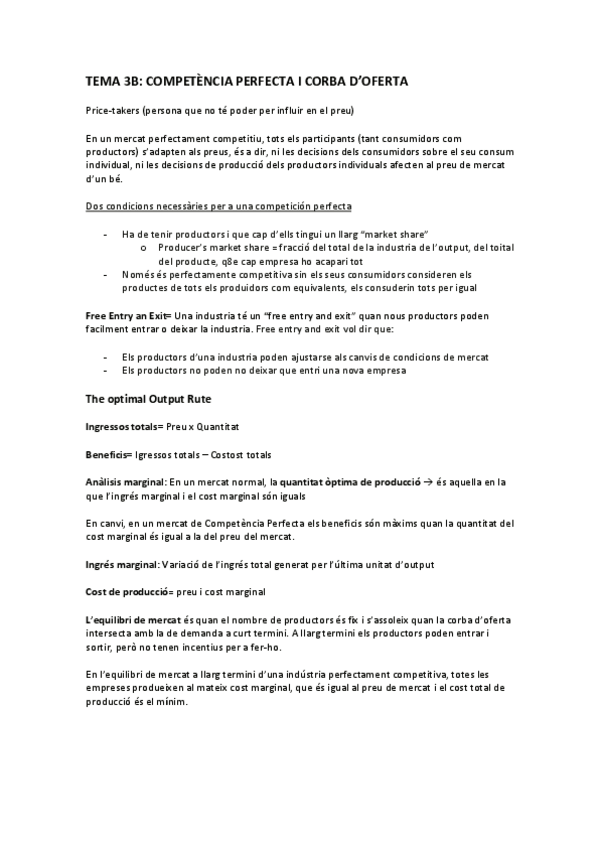 TEMA 3B: COMPETÈNCIA PERFECTA I CORBA D'OFERTA

Price-takers (persona que no té poder per influir en el preu)

En un mercat perfectament competitiu, tots els participants (tant consumidors com productors) s'adapten als preus, és a dir, ni les decisions dels consumidors sobre el seu consum individual, ni les decisions de producció dels productors individuals afecten al preu de mercat d'un bé.

Dos condicions necessàries per a una competición perfecta

- Ha de tenir productors i que cap d'ells tingui un llarg "market share"
  o Producer's market share = fracció del total de la industria de l'output, del toital del producte, q8e cap empresa ho acapari tot
- Només és perfectamente competitiva sin els seus consumidors consideren els productes de tots els produidors com equivalents, els consuderin tots per igual

Free Entry an Exit= Una industria té un "free entry and exit" quan nous productors poden facilment entrar o deixar la industria. Free entry and exit vol dir que:

- Els productors d'una industria poden ajustarse als canvis de condicions de mercat
- Els productors no poden no deixar que entri una nova empresa

The optimal Output Rute

Ingressos totals= Preu x Quantitat

Beneficis= Igressos totals – Costost totals

Anàlisis marginal: En un mercat normal, la quantitat òptima de producció → és aquella en la que l'ingrés marginal i el cost marginal són iguals

En canvi, en un mercat de Competència Perfecta els beneficis són màxims quan la quantitat del cost marginal és igual a la del preu del mercat.

Ingrés marginal: Variació de l'ingrés total generat per l'última unitat d'output

Cost de producció= preu i cost marginal

L'equilibri de mercat és quan el nombre de productors és fix i s'assoleix quan la corba d'oferta intersecta amb la de demanda a curt termini. A llarg termini els productors poden entrar i sortir, però no tenen incentius per a fer-ho.

En l'equilibri de mercat a llarg termini d'una indústria perfectament competitiva, totes les empreses produeixen al mateix cost marginal, que és igual al preu de mercat i el cost total de producció és el mínim.